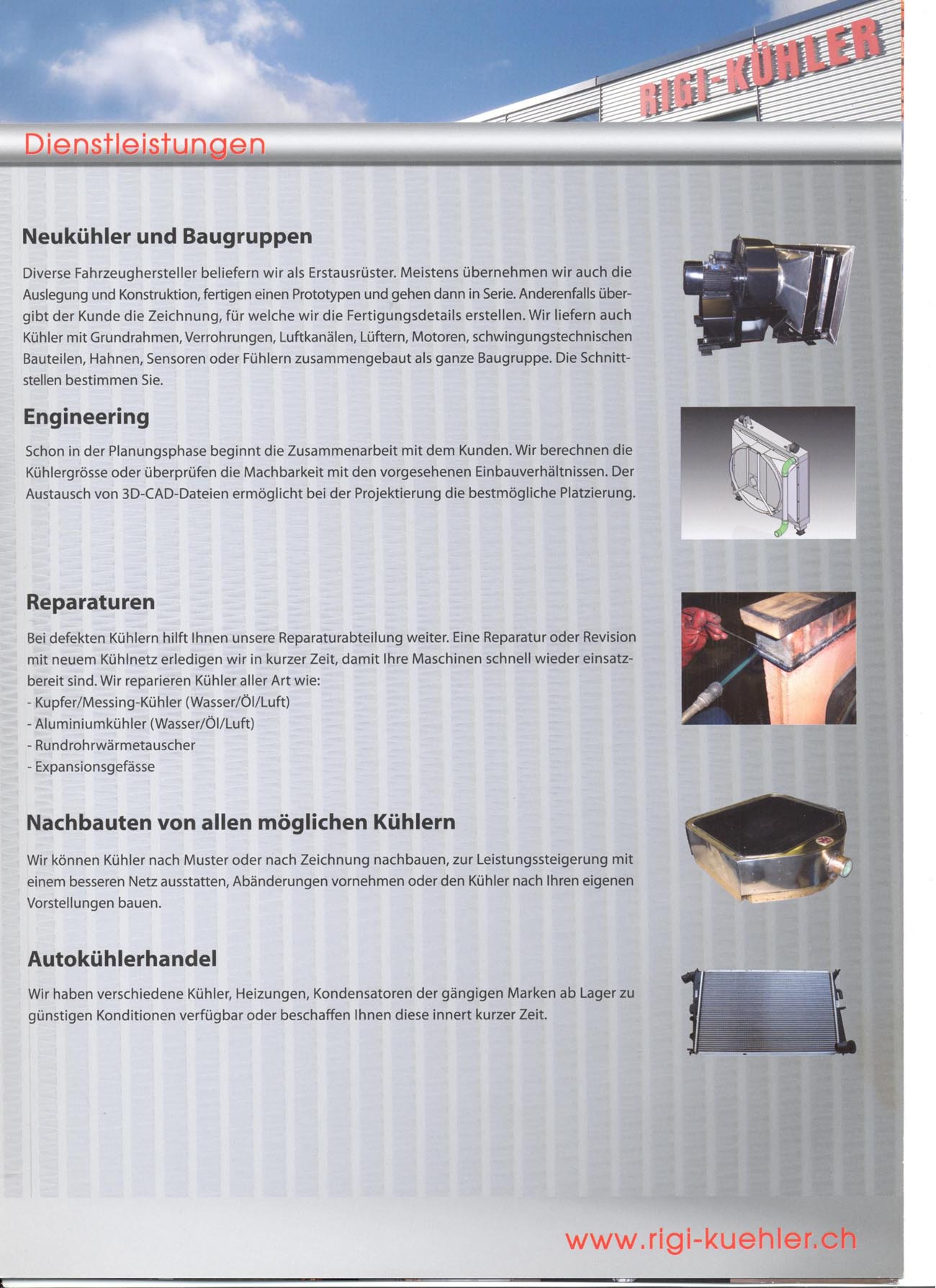 RIGI-KÜHLER

Dienstleistungen

Neukühler und Baugruppen

Diverse Fahrzeughersteller beliefern wir als Erstausrüster. Meistens übernehmen wir auch die Auslegung und Konstruktion, fertigen einen Prototypen und gehen dann in Serie. Anderenfalls übergibt der Kunde die Zeichnung, für welche wir die Fertigungsdetails erstellen. Wir liefern auch Kühler mit Grundrahmen, Verrohrungen, Luftkanälen, Lüftern, Motoren, schwingungstechnischen Bauteilen, Hahnen, Sensoren oder Fühlern zusammengebaut als ganze Baugruppe. Die Schnittstellen bestimmen Sie.

Engineering

Schon in der Planungsphase beginnt die Zusammenarbeit mit dem Kunden. Wir berechnen die Kühlergrösse oder überprüfen die Machbarkeit mit den vorgesehenen Einbauverhältnissen. Der Austausch von 3D-CAD-Dateien ermöglicht bei der Projektierung die bestmögliche Platzierung.

Reparaturen

Bei defekten Kühlern hilft Ihnen unsere Reparaturabteilung weiter. Eine Reparatur oder Revision mit neuem Kühlnetz erledigen wir in kurzer Zeit, damit Ihre Maschinen schnell wieder einsatzbereit sind. Wir reparieren Kühler aller Art wie:
- Kupfer/Messing-Kühler (Wasser/Öl/Luft)
- Aluminiumkühler (Wasser/Öl/Luft)
- Rundrohrwärmetauscher
- Expansionsgefässe

Nachbauten von allen möglichen Kühlern

Wir können Kühler nach Muster oder nach Zeichnung nachbauen, zur Leistungssteigerung mit einem besseren Netz ausstatten, Abänderungen vornehmen oder den Kühler nach Ihren eigenen Vorstellungen bauen.

Autokühlerhandel

Wir haben verschiedene Kühler, Heizungen, Kondensatoren der gängigen Marken ab Lager zu günstigen Konditionen verfügbar oder beschaffen Ihnen diese innert kurzer Zeit.

www.rigi-kuehler.ch